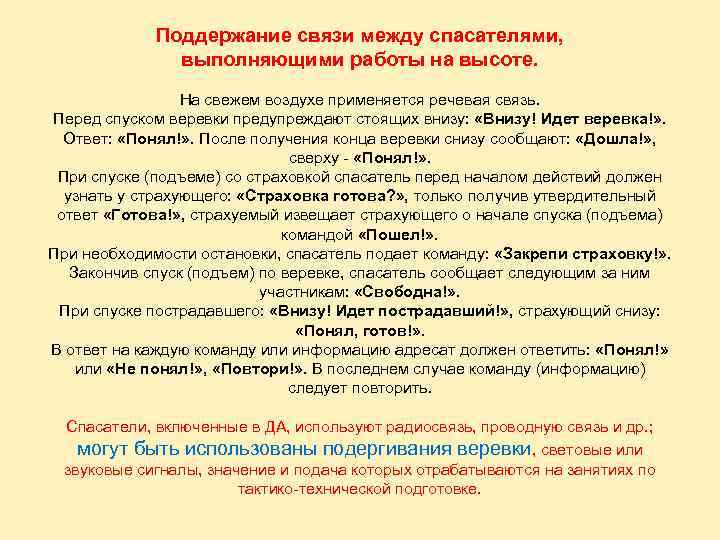 Поддержание связи между спасателями, выполняющими работы на высоте.

На свежем воздухе применяется речевая связь.
Перед спуском веревки предупреждают стоящих внизу: «Внизу! Идет веревка!». Ответ: «Понял!». После получения конца веревки снизу сообщают: «Дошла!», сверху - «Понял!».
При спуске (подъеме) со страховкой спасатель перед началом действий должен узнать у страхующего: «Страховка готова?», только получив утвердительный ответ «Готова!», страхуемый извещает страхующего о начале спуска (подъема) командой «Пошел!».
При необходимости остановки, спасатель подает команду: «Закрепи страховку!».
Закончив спуск (подъем) по веревке, спасатель сообщает следующим за ним участникам: «Свободна!».
При спуске пострадавшего: «Внизу! Идет пострадавший!», страхующий снизу: «Понял, готов!».
В ответ на каждую команду или информацию адресат должен ответить: «Понял!» или «Не понял!», «Повтори!». В последнем случае команду (информацию) следует повторить.

Спасатели, включенные в ДА, используют радиосвязь, проводную связь и др.; могут быть использованы подергивания веревки, световые или звуковые сигналы, значение и подача которых отрабатываются на занятиях по тактико-технической подготовке.